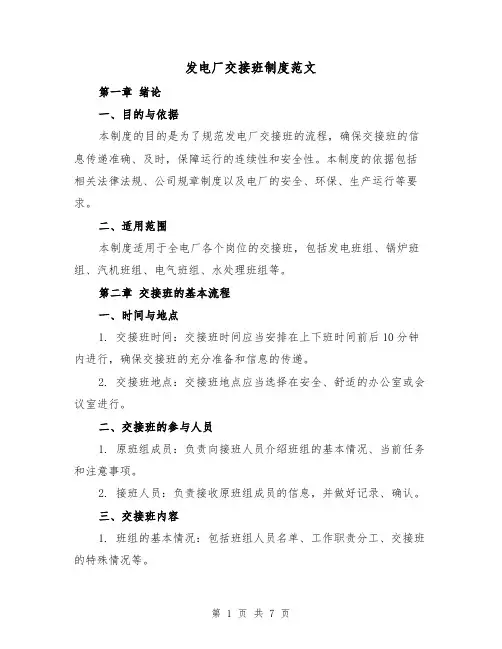 发电厂交接班制度范文

第一章 绪论

一、目的与依据

本制度的目的是为了规范发电厂交接班的流程，确保交接班的信息传递准确、及时，保障运行的连续性和安全性。本制度的依据包括相关法律法规、公司规章制度以及电厂的安全、环保、生产运行等要求。

二、适用范围

本制度适用于全电厂各个岗位的交接班，包括发电班组、锅炉班组、汽机班组、电气班组、水处理班组等。

第二章 交接班的基本流程

一、时间与地点

1. 交接班时间：交接班时间应当安排在上下班时间前后10分钟内进行，确保交接班的充分准备和信息的传递。

2. 交接班地点：交接班地点应当选择在安全、舒适的办公室或会议室进行。

二、交接班的参与人员

1. 原班组成员：负责向接班人员介绍班组的基本情况、当前任务和注意事项。

2. 接班人员：负责接收原班组成员的信息，并做好记录、确认。

三、交接班内容

1. 班组的基本情况：包括班组人员名单、工作职责分工、交接班的特殊情况等。

第 1 页 共 7 页